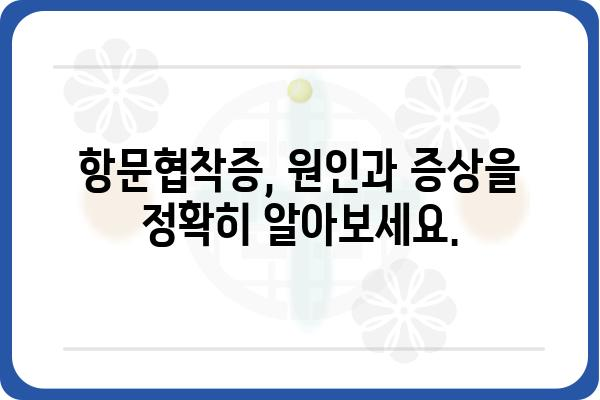 항문협착증, 원인과 증상을 정확히 알아보세요.